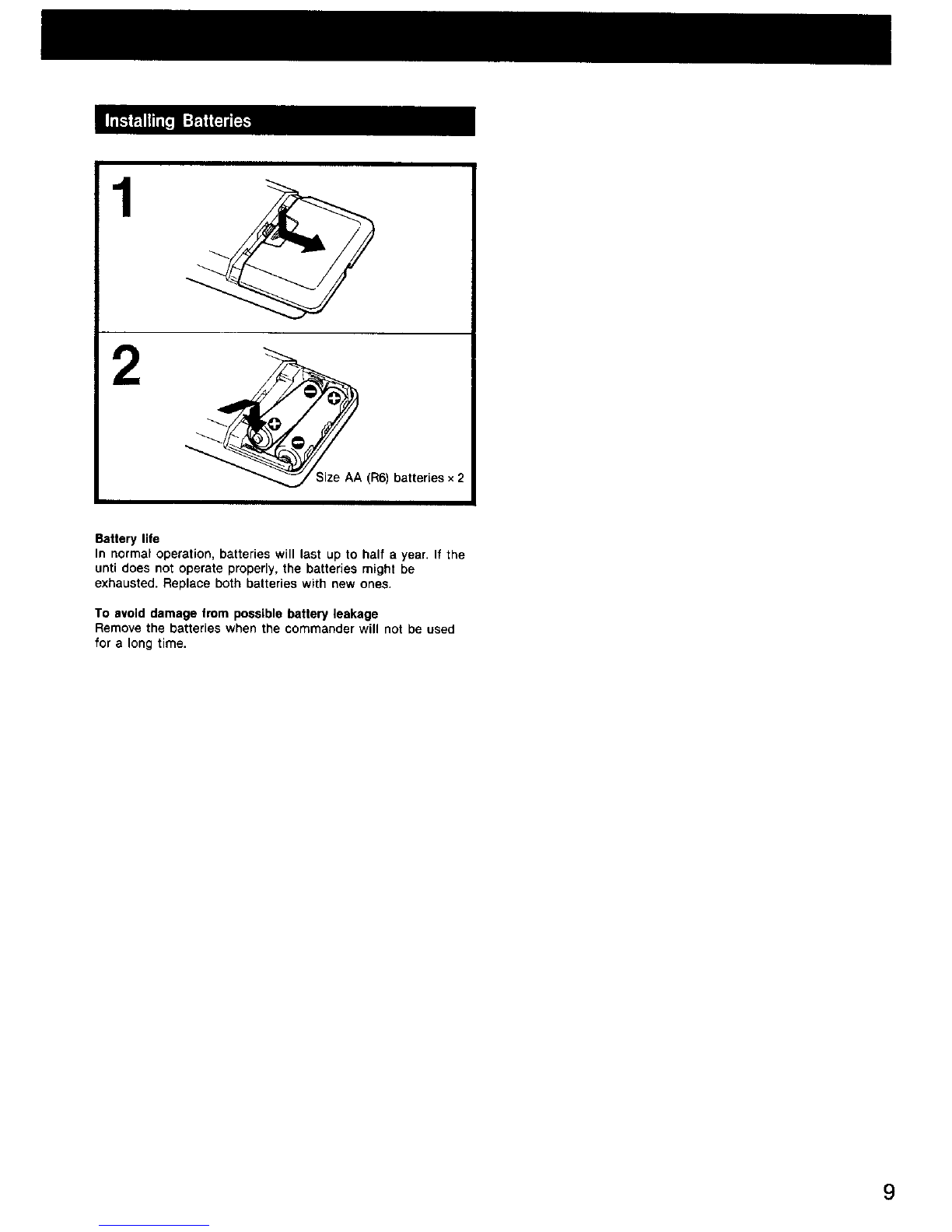 Installing Batteries

1

2

Size AA (R6) batteries × 2

Battery life
In normal operation, batteries will last up to half a year. If the unti does not operate properly, the batteries might be exhausted. Replace both batteries with new ones.

To avoid damage from possible battery leakage
Remove the batteries when the commander will not be used for a long time.

9